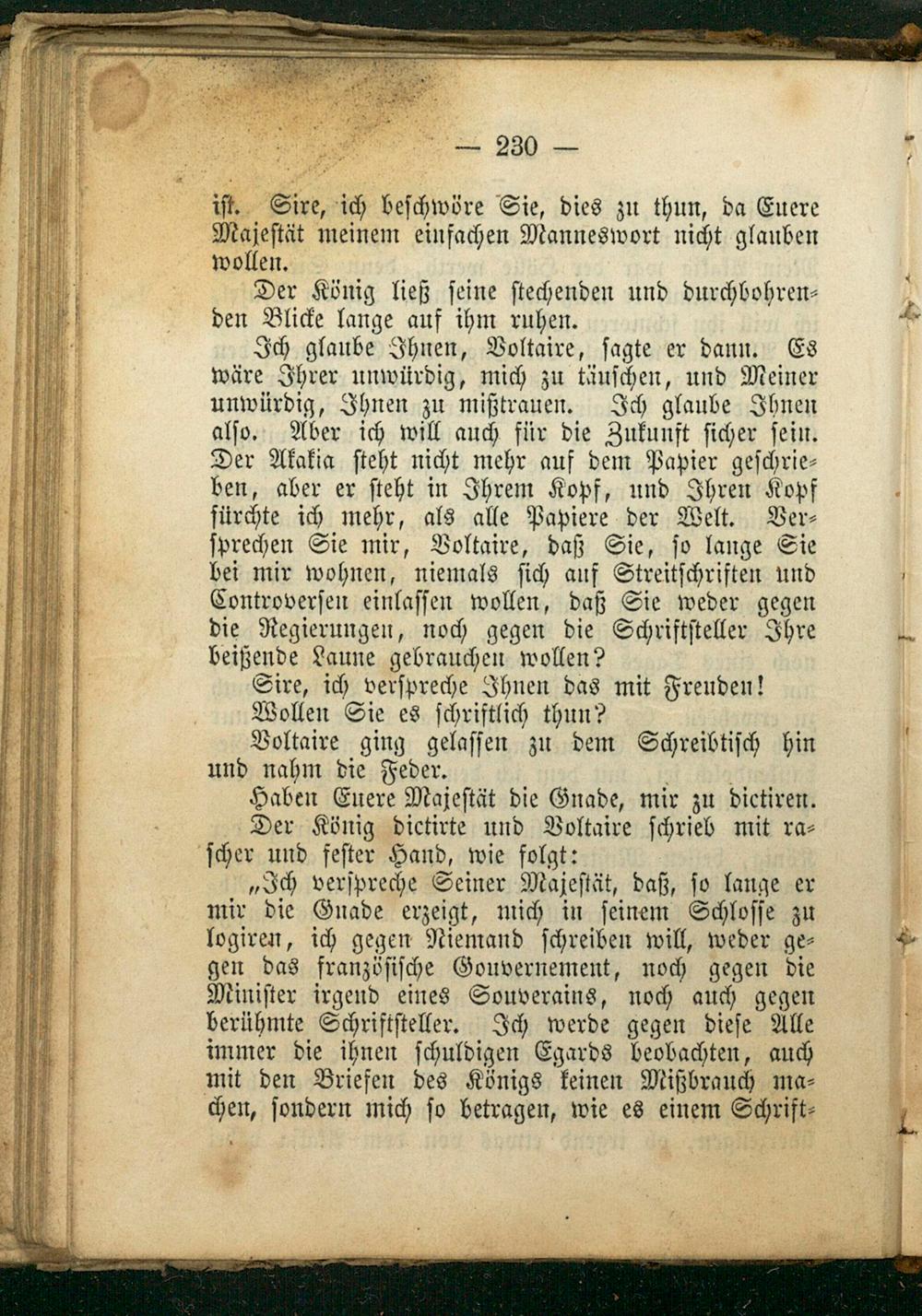 — 230 —

ist. Sire, ich beschwöre Sie, dies zu thun, da Euere Majestät meinem einfachen Manneswort nicht glauben wollen.

Der König ließ seine stechenden und durchbohrenden Blicke lange auf ihm ruhen.

Ich glaube Ihnen, Voltaire, sagte er dann. Es wäre Ihrer unwürdig, mich zu täuschen, und Meiner unwürdig, Ihnen zu mißtrauen. Ich glaube Ihnen also. Aber ich will auch für die Zukunft sicher sein. Der Akakia steht nicht mehr auf dem Papier geschrieben, aber er steht in Ihrem Kopf, und Ihren Kopf fürchte ich mehr, als alle Papiere der Welt. Versprechen Sie mir, Voltaire, daß Sie, so lange Sie bei mir wohnen, niemals sich auf Streitschriften und Controversen einlassen wollen, daß Sie weder gegen die Regierungen, noch gegen die Schriftsteller Ihre beißende Laune gebrauchen wollen?

Sire, ich verspreche Ihnen das mit Freuden!

Wollen Sie es schriftlich thun?

Voltaire ging gelassen zu dem Schreibtisch hin und nahm die Feder.

Haben Euere Majestät die Gnade, mir zu dictiren.

Der König dictirte und Voltaire schrieb mit rascher und fester Hand, wie folgt:

„Ich verspreche Seiner Majestät, daß, so lange er mir die Gnade erzeigt, mich in seinem Schlosse zu logiren, ich gegen Niemand schreiben will, weder gegen das französische Gouvernement, noch gegen die Minister irgend eines Souverains, noch auch gegen berühmte Schriftsteller. Ich werde gegen diese Alle immer die ihnen schuldigen Egards beobachten, auch mit den Briefen des Königs keinen Mißbrauch machen, sondern mich so betragen, wie es einem Schrift-